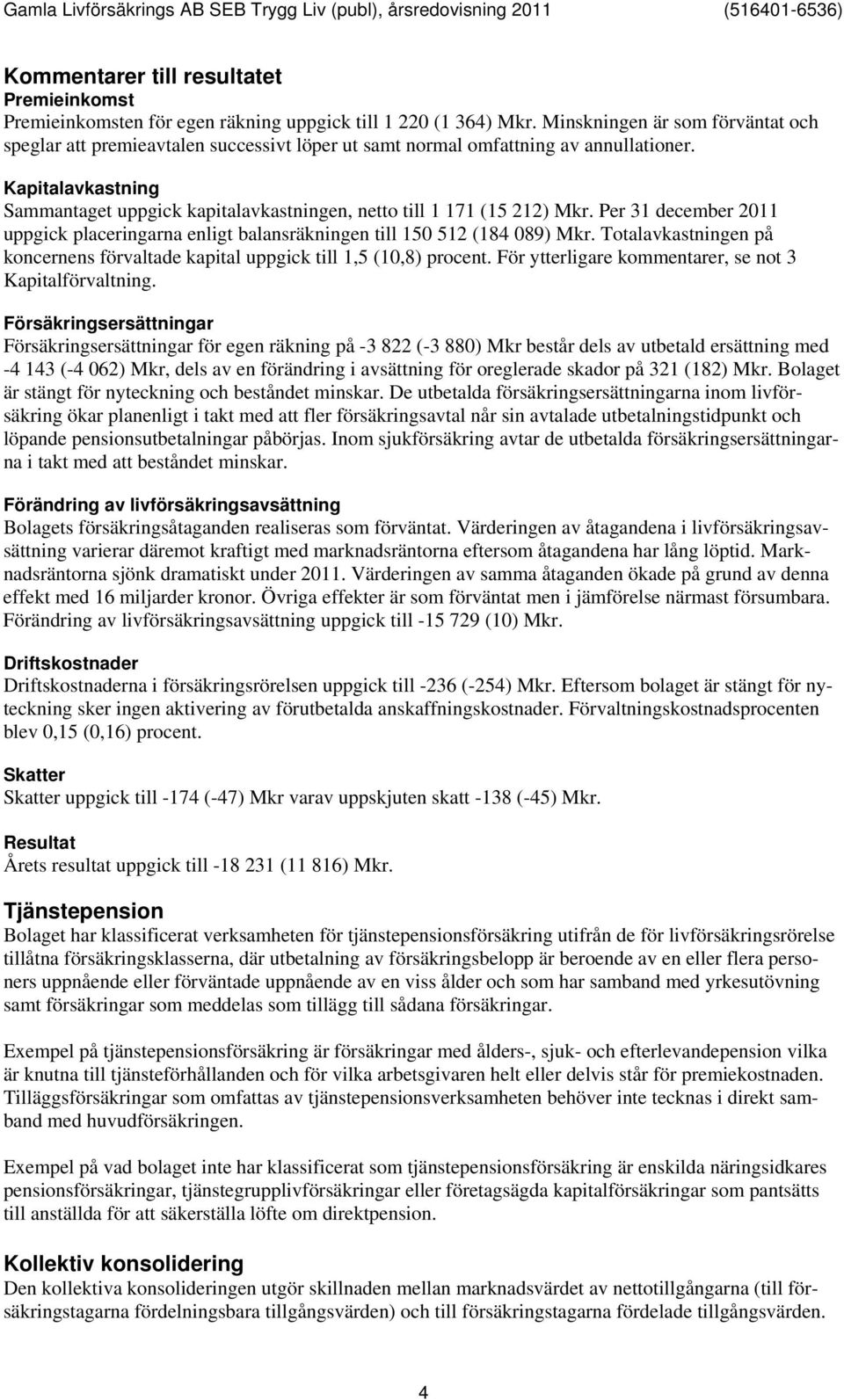 Gamla Livförsäkrings AB SEB Trygg Liv (publ), årsredovisning 2011 (516401-6536)

Kommentarer till resultatet
Premieinkomst
Premieinkomsten för egen räkning uppgick till 1 220 (1 364) Mkr. Minskningen är som förväntat och speglar att premieavtalen successivt löper ut samt normal omfattning av annullationer.

Kapitalavkastning
Sammantaget uppgick kapitalavkastningen, netto till 1 171 (15 212) Mkr. Per 31 december 2011 uppgick placeringarna enligt balansräkningen till 150 512 (184 089) Mkr. Totalavkastningen på koncernens förvaltade kapital uppgick till 1,5 (10,8) procent. För ytterligare kommentarer, se not 3 Kapitalförvaltning.

Försäkringsersättningar
Försäkringsersättningar för egen räkning på -3 822 (-3 880) Mkr består dels av utbetald ersättning med -4 143 (-4 062) Mkr, dels av en förändring i avsättning för oreglerade skador på 321 (182) Mkr. Bolaget är stängt för nyteckning och beståndet minskar. De utbetalda försäkringsersättningarna inom livförsäkring ökar planenligt i takt med att fler försäkringsavtal når sin avtalade utbetalningstidpunkt och löpande pensionsutbetalningar påbörjas. Inom sjukförsäkring avtar de utbetalda försäkringsersättningarna i takt med att beståndet minskar.

Förändring av livförsäkringsavsättning
Bolagets försäkringsåtaganden realiseras som förväntat. Värderingen av åtagandena i livförsäkringsavsättning varierar däremot kraftigt med marknadsräntorna eftersom åtagandena har lång löptid. Marknadsräntorna sjönk dramatiskt under 2011. Värderingen av samma åtaganden ökade på grund av denna effekt med 16 miljarder kronor. Övriga effekter är som förväntat men i jämförelse närmast försumbara. Förändring av livförsäkringsavsättning uppgick till -15 729 (10) Mkr.

Driftskostnader
Driftskostnaderna i försäkringsrörelsen uppgick till -236 (-254) Mkr. Eftersom bolaget är stängt för nyteckning sker ingen aktivering av förutbetalda anskaffningskostnader. Förvaltningskostnadsprocenten blev 0,15 (0,16) procent.

Skatter
Skatter uppgick till -174 (-47) Mkr varav uppskjuten skatt -138 (-45) Mkr.

Resultat
Årets resultat uppgick till -18 231 (11 816) Mkr.

Tjänstepension
Bolaget har klassificerat verksamheten för tjänstepensionsförsäkring utifrån de för livförsäkringsrörelse tillåtna försäkringsklasserna, där utbetalning av försäkringsbelopp är beroende av en eller flera personers uppnående eller förväntade uppnående av en viss ålder och som har samband med yrkesutövning samt försäkringar som meddelas som tillägg till sådana försäkringar.

Exempel på tjänstepensionsförsäkring är försäkringar med ålders-, sjuk- och efterlevandepension vilka är knutna till tjänsteförhållanden och för vilka arbetsgivaren helt eller delvis står för premiekostnaden. Tilläggsförsäkringar som omfattas av tjänstepensionsverksamheten behöver inte tecknas i direkt samband med huvudförsäkringen.

Exempel på vad bolaget inte har klassificerat som tjänstepensionsförsäkring är enskilda näringsidkares pensionsförsäkringar, tjänstegrupplivförsäkringar eller företagsägda kapitalförsäkringar som pantsätts till anställda för att säkerställa löfte om direktpension.

Kollektiv konsolidering
Den kollektiva konsolideringen utgör skillnaden mellan marknadsvärdet av nettotillgångarna (till försäkringstagarna fördelningsbara tillgångsvärden) och till försäkringstagarna fördelade tillgångsvärden.

4